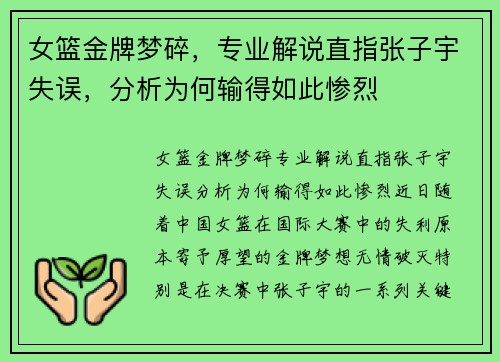 女篮金牌梦碎，专业解说直指张子宇失误，分析为何输得如此惨烈

女篮金牌梦碎专业解说直指张子宇失误分析为何输得如此惨烈近日随着中国女篮在国际大赛中的失利原本寄予厚望的金牌梦想无情破灭特别是在决赛中张子宇的一系列关键